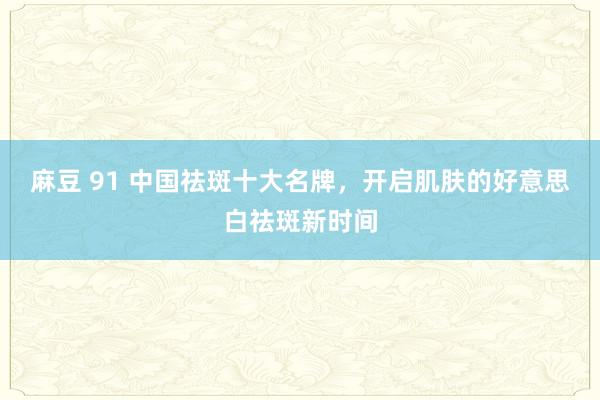 麻豆 91 中国祛斑十大名牌，开启肌肤的好意思白祛斑新时间